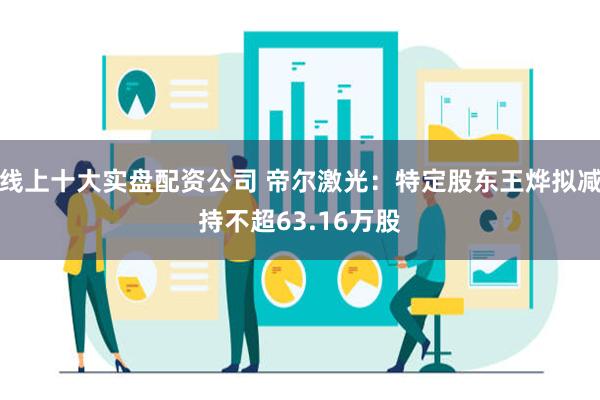 线上十大实盘配资公司 帝尔激光：特定股东王烨拟减持不超63.16万股